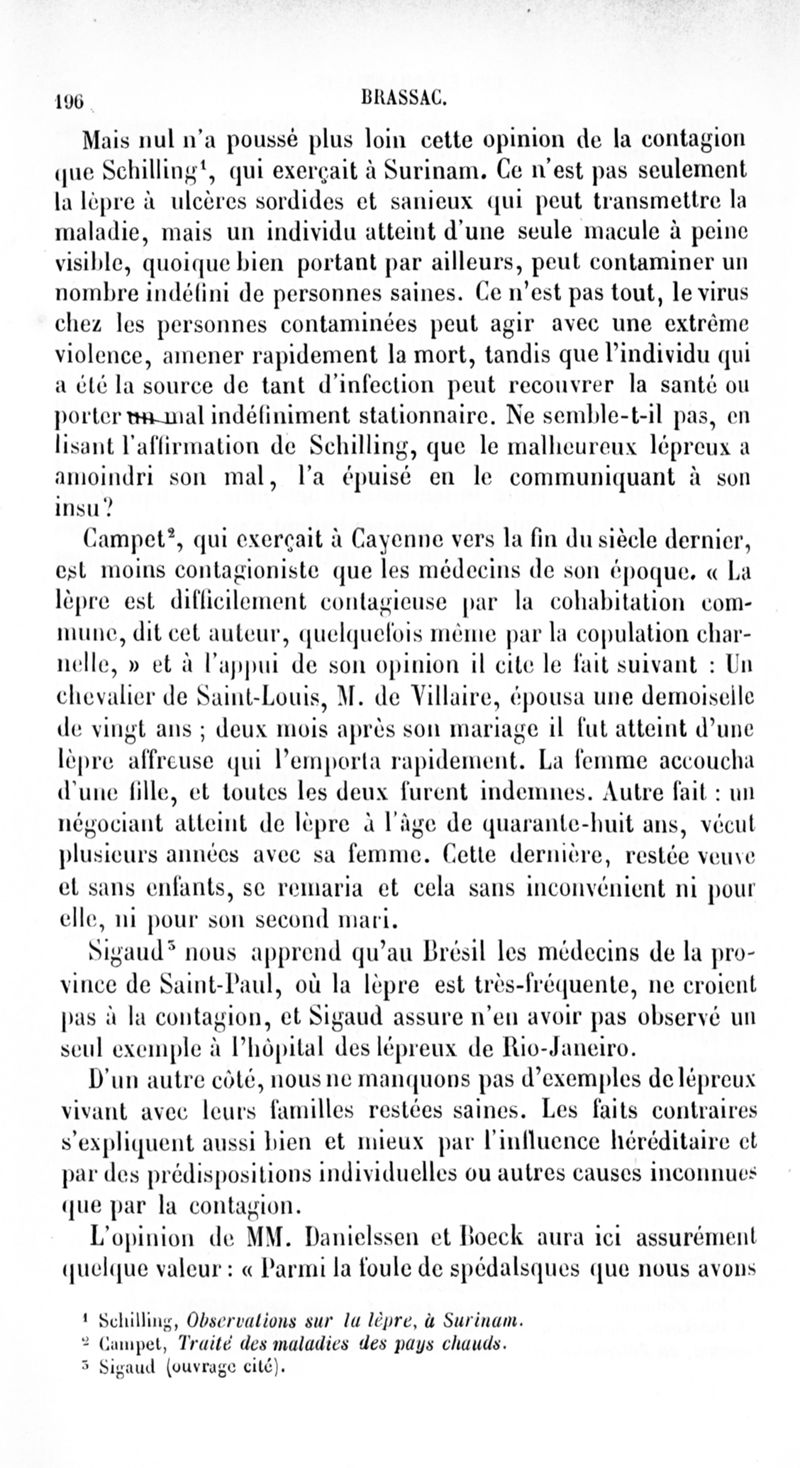 196 BRASSAC.

Mais nul n'a poussé plus loin cette opinion de la contagion que Schilling$^1$, qui exerçait à Surinam. Ce n'est pas seulement la lèpre à ulcères sordides et sanieux qui peut transmettre la maladie, mais un individu atteint d'une seule macule à peine visible, quoique bien portant par ailleurs, peut contaminer un nombre indéfini de personnes saines. Ce n'est pas tout, le virus chez les personnes contaminées peut agir avec une extrême violence, amener rapidement la mort, tandis que l'individu qui a été la source de tant d'infection peut recouvrer la santé ou porter un mal indéfiniment stationnaire. Ne semble-t-il pas, en lisant l'affirmation de Schilling, que le malheureux lépreux a amoindri son mal, l'a épuisé en le communiquant à son insu?

Campet$^2$, qui exerçait à Cayenne vers la fin du siècle dernier, est moins contagioniste que les médecins de son époque. « La lèpre est difficilement contagieuse par la cohabitation commune, dit cet auteur, quelquefois même par la copulation charnelle, » et à l'appui de son opinion il cite le fait suivant : Un chevalier de Saint-Louis, M. de Villaire, épousa une demoiselle de vingt ans ; deux mois après son mariage il fut atteint d'une lèpre affreuse qui l'emporta rapidement. La femme accoucha d'une fille, et toutes les deux furent indemnes. Autre fait : un négociant atteint de lèpre à l'âge de quarante-huit ans, vécut plusieurs années avec sa femme. Cette dernière, restée veuve et sans enfants, se remaria et cela sans inconvénient ni pour elle, ni pour son second mari.

Sigaud$^3$ nous apprend qu'au Brésil les médecins de la province de Saint-Paul, où la lèpre est très-fréquente, ne croient pas à la contagion, et Sigaud assure n'en avoir pas observé un seul exemple à l'hôpital des lépreux de Rio-Janeiro.

D'un autre côté, nous ne manquons pas d'exemples de lépreux vivant avec leurs familles restées saines. Les faits contraires s'expliquent aussi bien et mieux par l'influence héréditaire et par des prédispositions individuelles ou autres causes inconnues que par la contagion.

L'opinion de MM. Danielssen et Boeck aura ici assurément quelque valeur : « Parmi la foule de spédalsques que nous avons

$^1$ Schilling, Observations sur la lèpre, à Surinam.
$^2$ Campet, Traité des maladies des pays chauds.
$^3$ Sigaud (ouvrage cité).